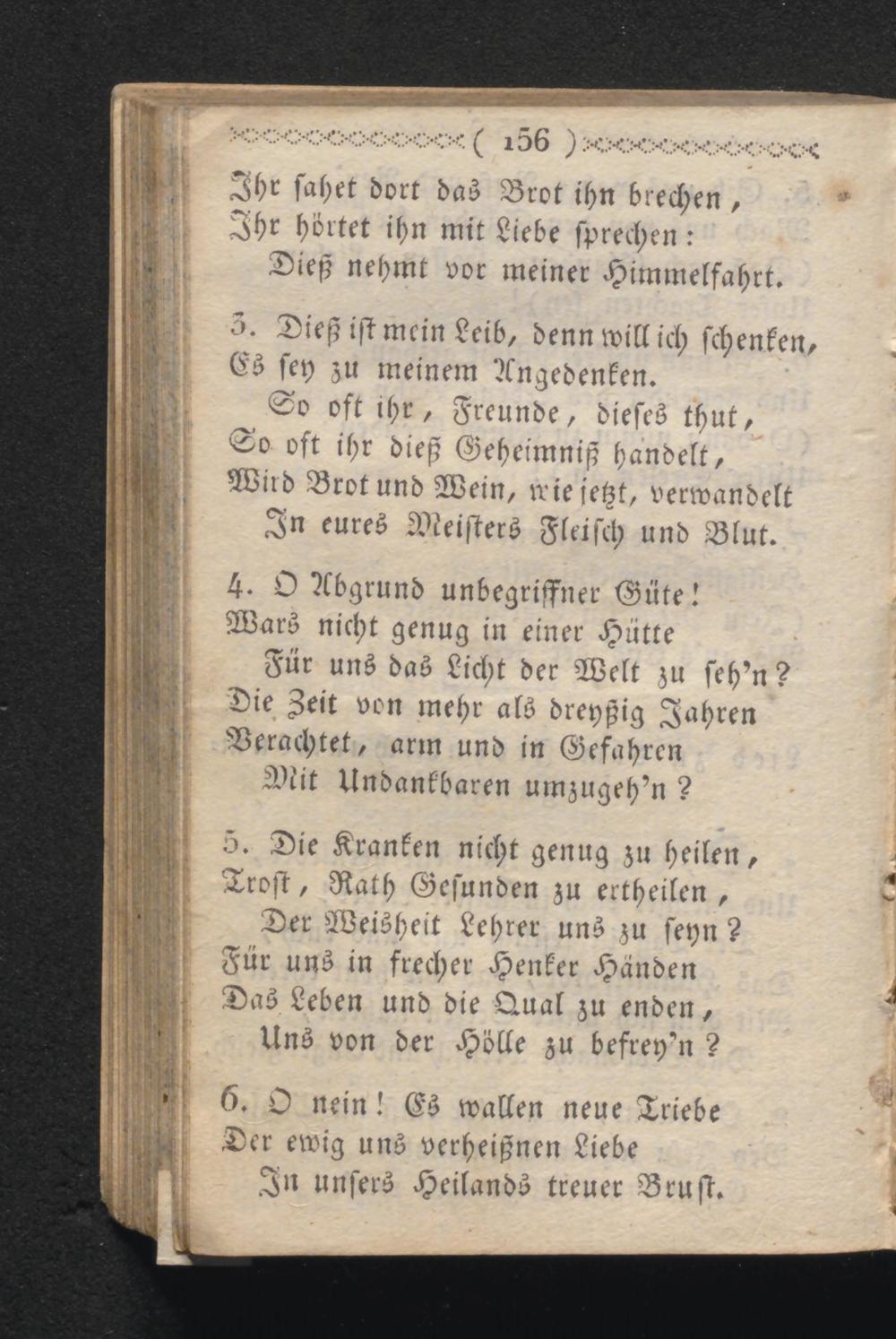 ( 156 )

Ihr sahet dort das Brot ihn brechen,
Ihr hörtet ihn mit Liebe sprechen:
Dieß nehmt vor meiner Himmelfahrt.

3. Dieß ist mein Leib, denn will ich schenken,
Es sey zu meinem Angedenken.
So oft ihr, Freunde, dieses thut,
So oft ihr dieß Geheimniß handelt,
Wird Brot und Wein, wie jetzt, verwandelt
In eures Meisters Fleisch und Blut.

4. O Abgrund unbegriffner Güte!
Wars nicht genug in einer Hütte
Für uns das Licht der Welt zu seh'n?
Die Zeit von mehr als dreyßig Jahren
Verachtet, arm und in Gefahren
Mit Undankbaren umzugeh'n?

5. Die Kranken nicht genug zu heilen,
Trost, Rath Gesunden zu ertheilen,
Der Weisheit Lehrer uns zu seyn?
Für uns in frecher Henker Händen
Das Leben und die Qual zu enden,
Uns von der Hölle zu befrey'n?

6. O nein! Es wallen neue Triebe
Der ewig uns verheißnen Liebe
In unsers Heilands treuer Brust.